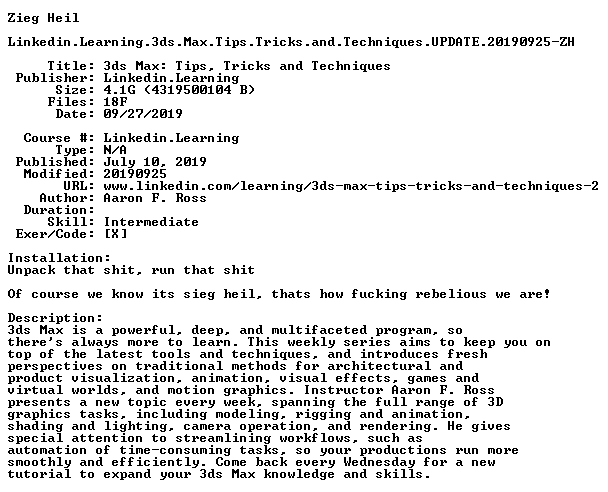 Zieg Heil

Linkedin.Learning.3ds.Max.Tips.Tricks.and.Techniques.UPDATE.20190925-ZH

Title: 3ds Max: Tips, Tricks and Techniques
Publisher: Linkedin.Learning
Size: 4.1G (4319500104 B)
Files: 18F
Date: 09/27/2019

Course #: Linkedin.Learning
Type: N/A
Published: July 10, 2019
Modified: 20190925
URL: www.linkedin.com/learning/3ds-max-tips-tricks-and-techniques-2
Author: Aaron F. Ross
Duration:
Skill: Intermediate
Exer/Code: [X]

Installation:
Unpack that shit, run that shit

Of course we know its sieg heil, thats how fucking rebelious we are!

Description:
3ds Max is a powerful, deep, and multifaceted program, so there's always more to learn. This weekly series aims to keep you on top of the latest tools and techniques, and introduces fresh perspectives on traditional methods for architectural and product visualization, animation, visual effects, games and virtual worlds, and motion graphics. Instructor Aaron F. Ross presents a new topic every week, spanning the full range of 3D graphics tasks, including modeling, rigging and animation, shading and lighting, camera operation, and rendering. He gives special attention to streamlining workflows, such as automation of time-consuming tasks, so your productions run more smoothly and efficiently. Come back every Wednesday for a new tutorial to expand your 3ds Max knowledge and skills.